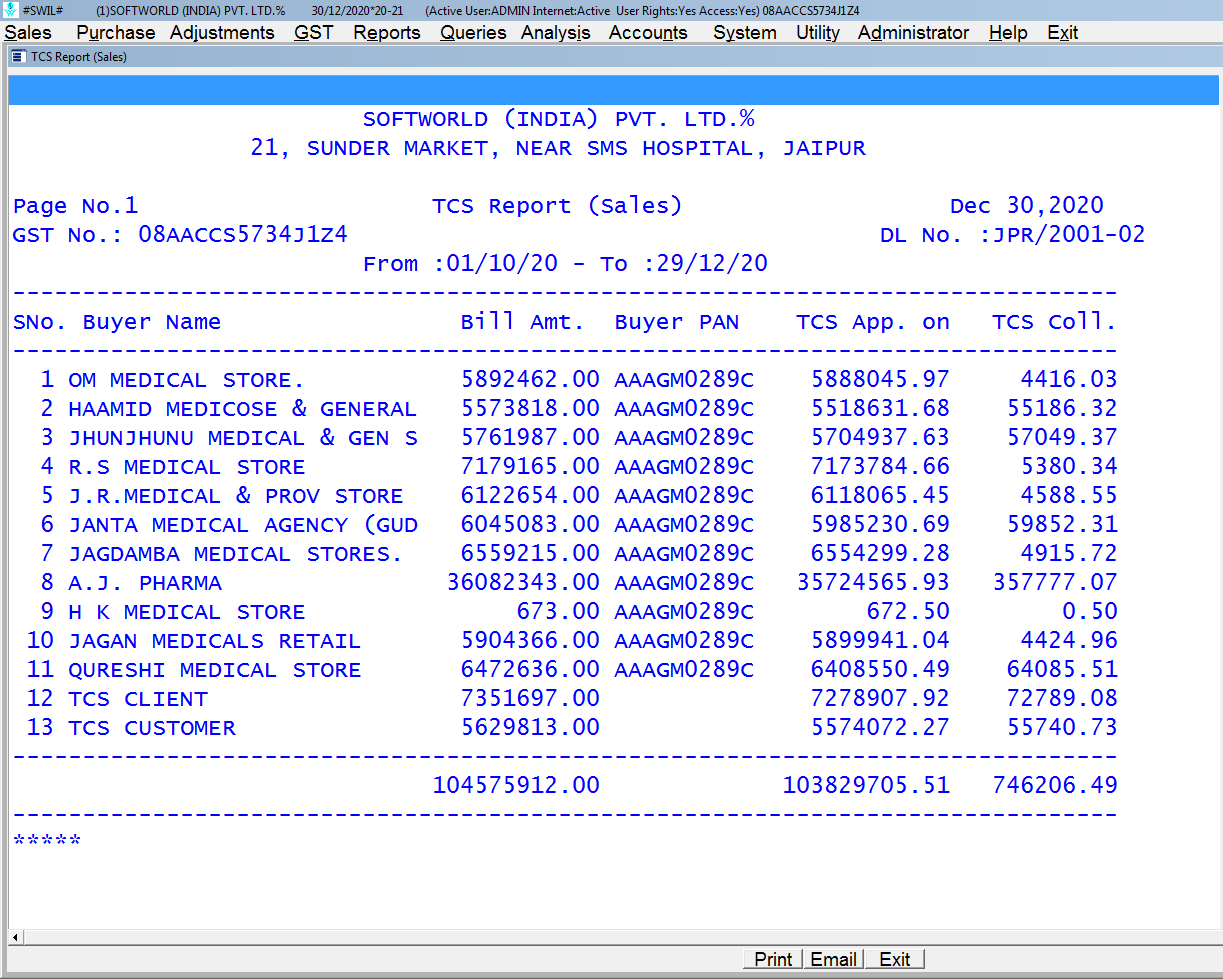 #SWIL# (1)SOFTWORLD (INDIA) PVT. LTD.% 30/12/2020*20-21 (Active User:ADMIN Internet:Active User Rights:Yes Access:Yes) 08AACCS5734J1Z4

Sales Purchase Adjustments GST Reports Queries Analysis Accounts System Utility Administrator Help Exit

TCS Report (Sales)

SOFTWORLD (INDIA) PVT. LTD.%
21, SUNDER MARKET, NEAR SMS HOSPITAL, JAIPUR

Page No.1 TCS Report (Sales) Dec 30,2020
GST No.: 08AACCS5734J1Z4 DL No. :JPR/2001-02
From :01/10/20 - To :29/12/20

| SNo. | Buyer Name | Bill Amt. | Buyer PAN | TCS App. on | TCS Coll. |
|---|---|---|---|---|---|
| 1 | OM MEDICAL STORE. | 5892462.00 | AAAGM0289C | 5888045.97 | 4416.03 |
| 2 | HAAMID MEDICOSE & GENERAL | 5573818.00 | AAAGM0289C | 5518631.68 | 55186.32 |
| 3 | JHUNJHUNU MEDICAL & GEN S | 5761987.00 | AAAGM0289C | 5704937.63 | 57049.37 |
| 4 | R.S MEDICAL STORE | 7179165.00 | AAAGM0289C | 7173784.66 | 5380.34 |
| 5 | J.R.MEDICAL & PROV STORE | 6122654.00 | AAAGM0289C | 6118065.45 | 4588.55 |
| 6 | JANTA MEDICAL AGENCY (GUD | 6045083.00 | AAAGM0289C | 5985230.69 | 59852.31 |
| 7 | JAGDAMBA MEDICAL STORES. | 6559215.00 | AAAGM0289C | 6554299.28 | 4915.72 |
| 8 | A.J. PHARMA | 36082343.00 | AAAGM0289C | 35724565.93 | 357777.07 |
| 9 | H K MEDICAL STORE | 673.00 | AAAGM0289C | 672.50 | 0.50 |
| 10 | JAGAN MEDICALS RETAIL | 5904366.00 | AAAGM0289C | 5899941.04 | 4424.96 |
| 11 | QURESHI MEDICAL STORE | 6472636.00 | AAAGM0289C | 6408550.49 | 64085.51 |
| 12 | TCS CLIENT | 7351697.00 | | 7278907.92 | 72789.08 |
| 13 | TCS CUSTOMER | 5629813.00 | | 5574072.27 | 55740.73 |
| | | 104575912.00 | | 103829705.51 | 746206.49 |

*****

Print Email Exit